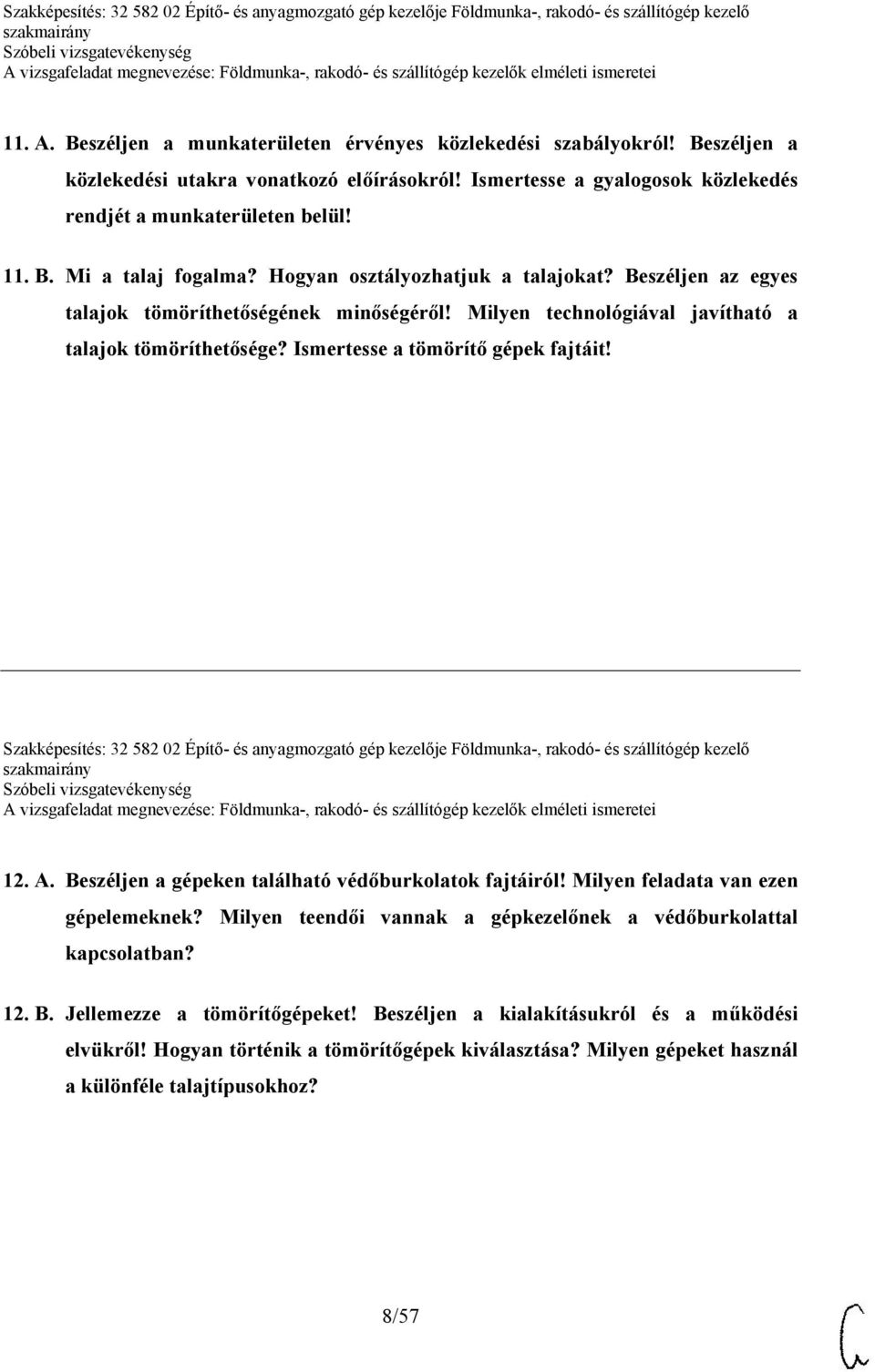 Szakképesítés: 32 582 02 Építő- és anyagmozgató gép kezelője Földmunka-, rakodó- és szállítógép kezelő szakmairány
Szóbeli vizsgatevékenység
A vizsgafeladat megnevezése: Földmunka-, rakodó- és szállítógép kezelők elméleti ismeretei

11. A. Beszéljen a munkaterületen érvényes közlekedési szabályokról! Beszéljen a közlekedési utakra vonatkozó előírásokról! Ismertesse a gyalogosok közlekedés rendjét a munkaterületen belül!

11. B. Mi a talaj fogalma? Hogyan osztályozhatjuk a talajokat? Beszéljen az egyes talajok tömöríthetőségének minőségéről! Milyen technológiával javítható a talajok tömöríthetősége? Ismertesse a tömörítő gépek fajtáit!

Szakképesítés: 32 582 02 Építő- és anyagmozgató gép kezelője Földmunka-, rakodó- és szállítógép kezelő szakmairány
Szóbeli vizsgatevékenység
A vizsgafeladat megnevezése: Földmunka-, rakodó- és szállítógép kezelők elméleti ismeretei

12. A. Beszéljen a gépeken található védőburkolatok fajtáiról! Milyen feladata van ezen gépelemeknek? Milyen teendői vannak a gépkezelőnek a védőburkolattal kapcsolatban?

12. B. Jellemezze a tömörítőgépeket! Beszéljen a kialakításukról és a működési elvükről! Hogyan történik a tömörítőgépek kiválasztása? Milyen gépeket használ a különféle talajtípusokhoz?

8/57